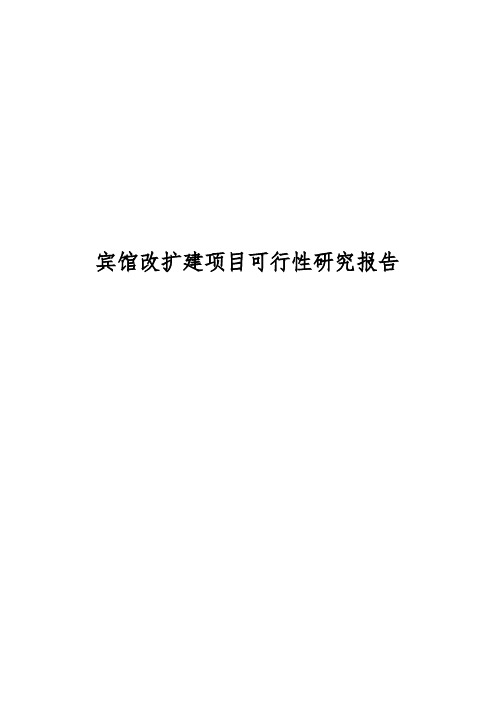 宾馆改扩建项目可行性研究报告